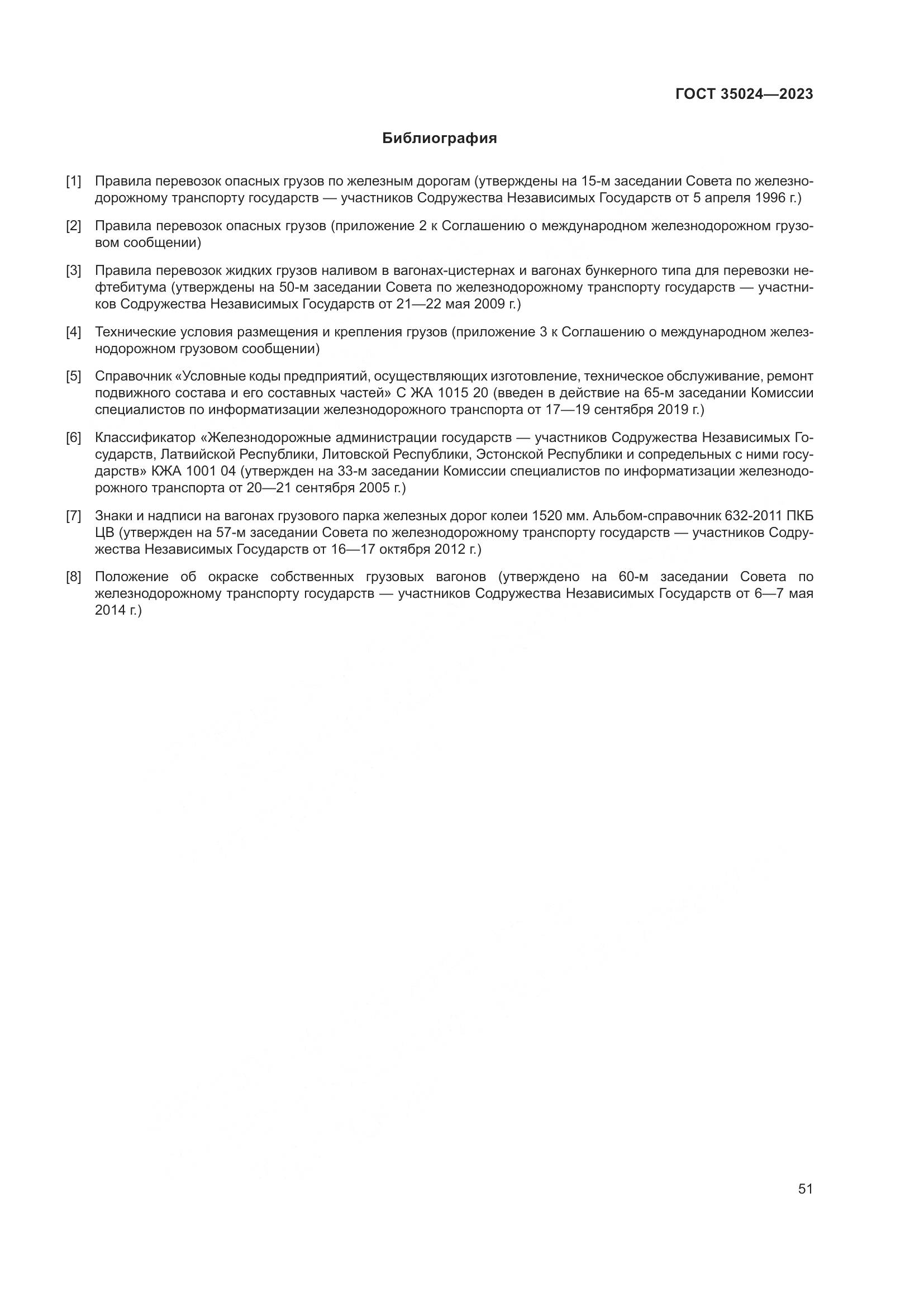 ГОСТ 35024—2023

Библиография

[1] Правила перевозок опасных грузов по железным дорогам (утверждены на 15-м заседании Совета по железнодорожному транспорту государств — участников Содружества Независимых Государств от 5 апреля 1996 г.)

[2] Правила перевозок опасных грузов (приложение 2 к Соглашению о международном железнодорожном грузовом сообщении)

[3] Правила перевозок жидких грузов наливом в вагонах-цистернах и вагонах бункерного типа для перевозки нефтебитума (утверждены на 50-м заседании Совета по железнодорожному транспорту государств — участников Содружества Независимых Государств от 21—22 мая 2009 г.)

[4] Технические условия размещения и крепления грузов (приложение 3 к Соглашению о международном железнодорожном грузовом сообщении)

[5] Справочник «Условные коды предприятий, осуществляющих изготовление, техническое обслуживание, ремонт подвижного состава и его составных частей» С ЖА 1015 20 (введен в действие на 65-м заседании Комиссии специалистов по информатизации железнодорожного транспорта от 17—19 сентября 2019 г.)

[6] Классификатор «Железнодорожные администрации государств — участников Содружества Независимых Государств, Латвийской Республики, Литовской Республики, Эстонской Республики и сопредельных с ними государств» КЖА 1001 04 (утвержден на 33-м заседании Комиссии специалистов по информатизации железнодорожного транспорта от 20—21 сентября 2005 г.)

[7] Знаки и надписи на вагонах грузового парка железных дорог колеи 1520 мм. Альбом-справочник 632-2011 ПКБ ЦВ (утвержден на 57-м заседании Совета по железнодорожному транспорту государств — участников Содружества Независимых Государств от 16—17 октября 2012 г.)

[8] Положение об окраске собственных грузовых вагонов (утверждено на 60-м заседании Совета по железнодорожному транспорту государств — участников Содружества Независимых Государств от 6—7 мая 2014 г.)

51